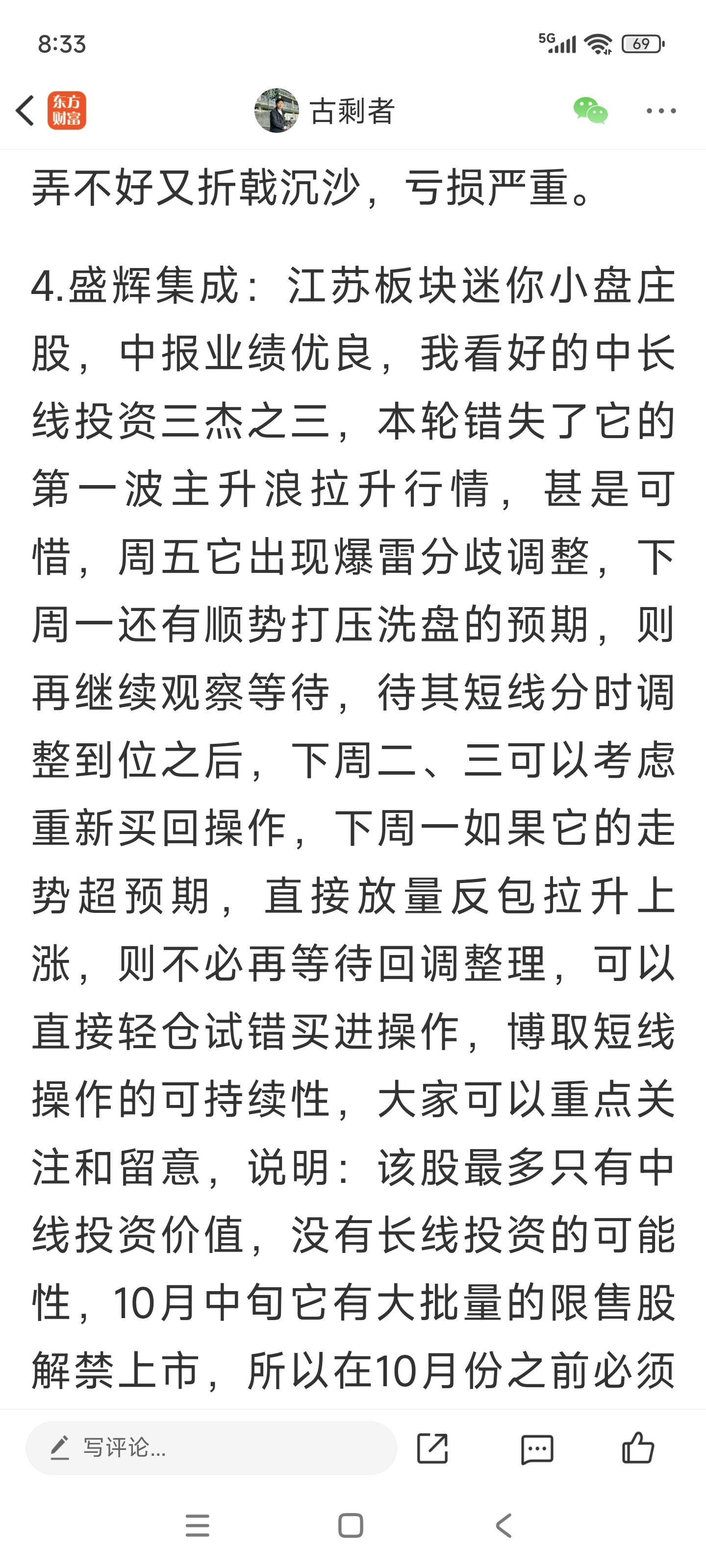 8:33

5G 69

东方财富 古剩者

弄不好又折戟沉沙，亏损严重。

4.盛辉集成：江苏板块迷你小盘庄股，中报业绩优良，我看好的中长线投资三杰之三，本轮错失了它的第一波主升浪拉升行情，甚是可惜，周五它出现爆雷分歧调整，下周一还有顺势打压洗盘的预期，则再继续观察等待，待其短线分时调整到位之后，下周二、三可以考虑重新买回操作，下周一如果它的走势超预期，直接放量反包拉升上涨，则不必再等待回调整理，可以直接轻仓试错买进操作，博取短线操作的可持续性，大家可以重点关注和留意，说明：该股最多只有中线投资价值，没有长线投资的可能性，10月中旬它有大批量的限售股解禁上市，所以在10月份之前必须

写评论...